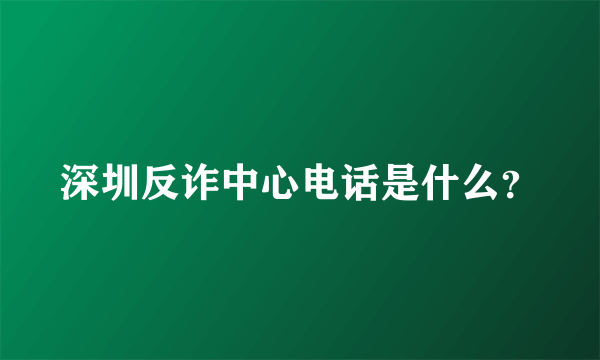 深圳反诈中心电话是什么?